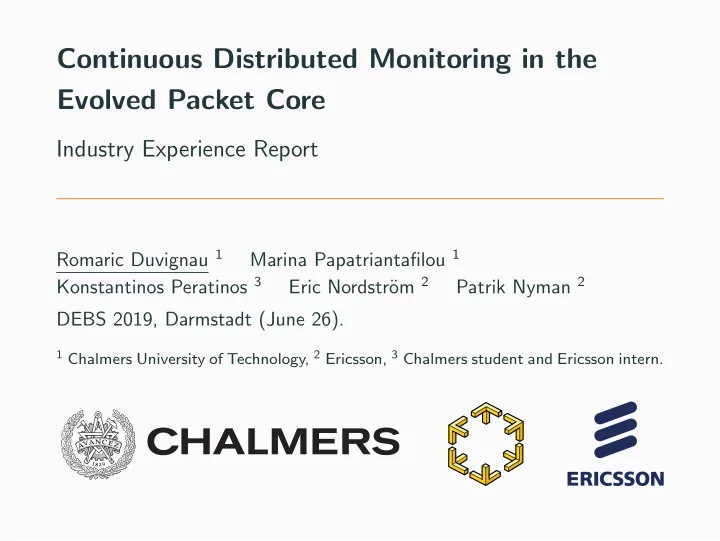 Continuous Distributed Monitoring in the Evolved Packet Core

Industry Experience Report

Romaric Duvignau $^1$ Marina Papatriantafilou $^1$
Konstantinos Peratinos $^3$ Eric Nordström $^2$ Patrik Nyman $^2$
DEBS 2019, Darmstadt (June 26).

$^1$ Chalmers University of Technology, $^2$ Ericsson, $^3$ Chalmers student and Ericsson intern.

AVANCEZ 1829

CHALMERS

ERICSSON